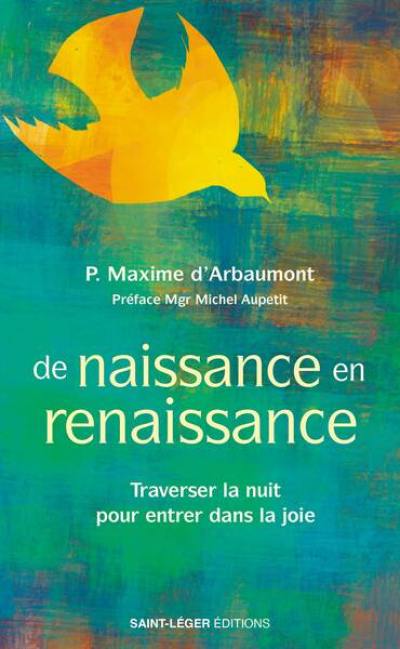 P. Maxime d'Arbaumont
Préface Mgr Michel Aupetit

de naissance en renaissance

Traverser la nuit pour entrer dans la joie

SAINT-LÉGER ÉDITIONS